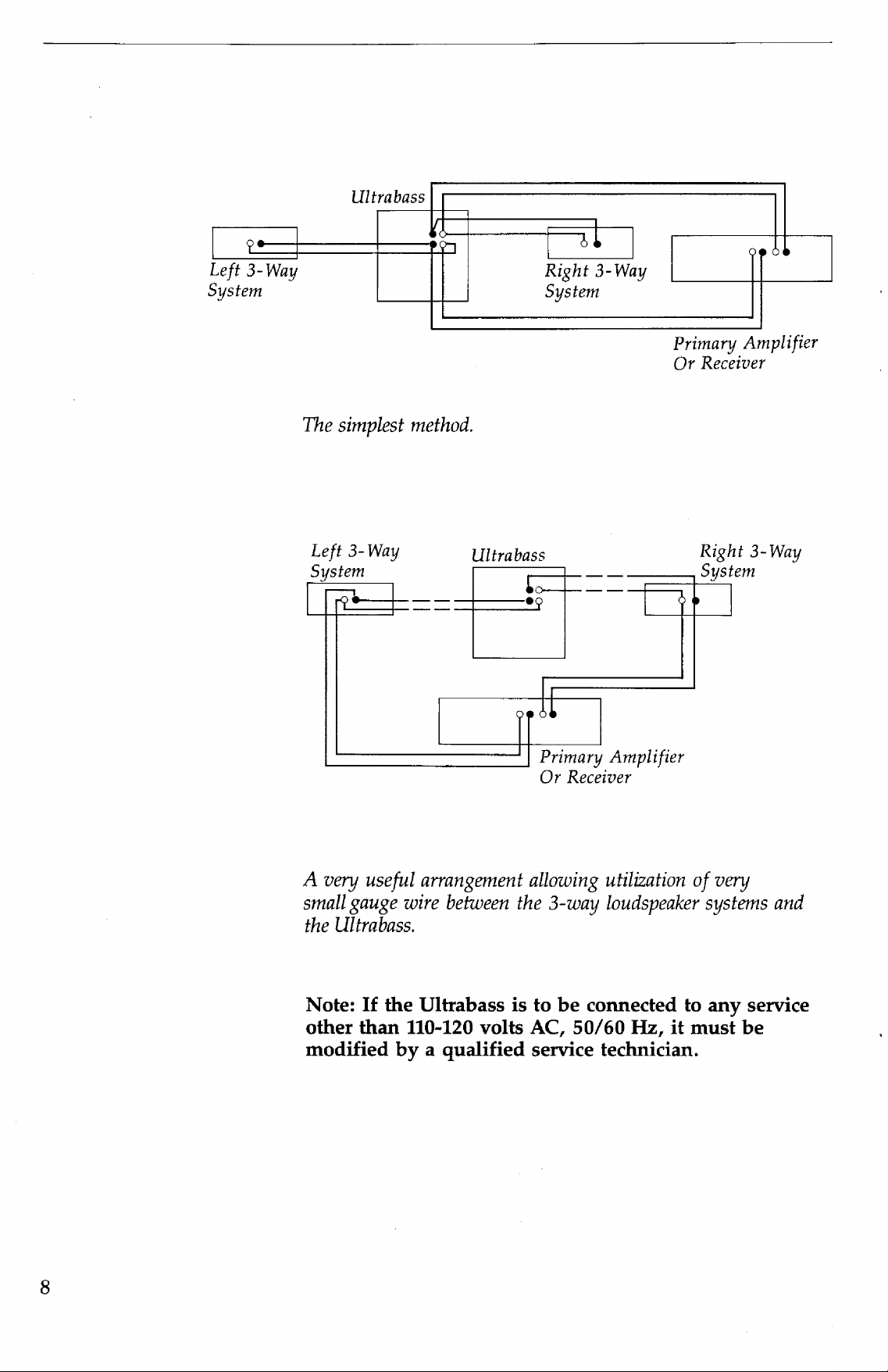 Ultrabass

Left 3-Way
System

Right 3-Way
System

Primary Amplifier
Or Receiver

The simplest method.

Left 3-Way
System

Ultrabass

Right 3-Way
System

Primary Amplifier
Or Receiver

A very useful arrangement allowing utilization of very small gauge wire between the 3-way loudspeaker systems and the Ultrabass.

Note: If the Ultrabass is to be connected to any service other than 110-120 volts AC, 50/60 Hz, it must be modified by a qualified service technician.

8